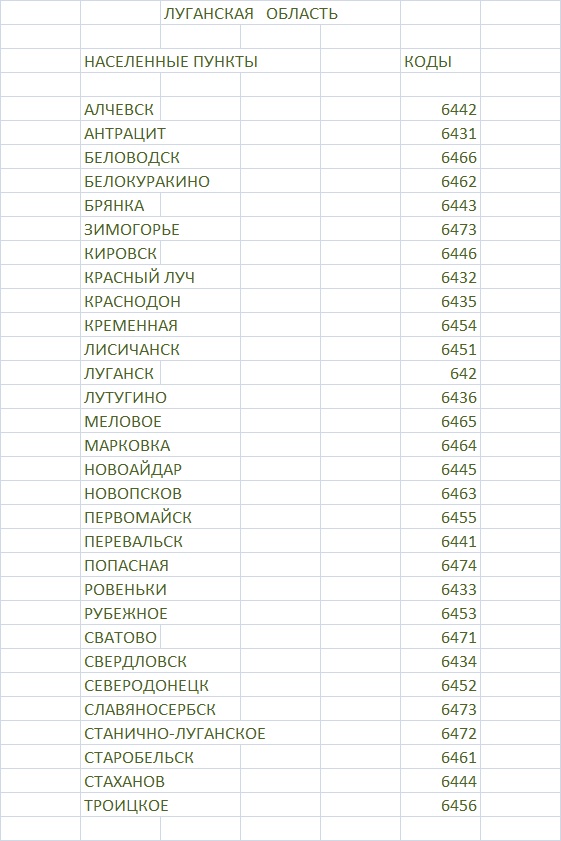 ЛУГАНСКАЯ ОБЛАСТЬ

| НАСЕЛЕННЫЕ ПУНКТЫ | КОДЫ |
|---|---|
| АЛЧЕВСК | 6442 |
| АНТРАЦИТ | 6431 |
| БЕЛОВОДСК | 6466 |
| БЕЛОКУРАКИНО | 6462 |
| БРЯНКА | 6443 |
| ЗИМОГОРЬЕ | 6473 |
| КИРОВСК | 6446 |
| КРАСНЫЙ ЛУЧ | 6432 |
| КРАСНОДОН | 6435 |
| КРЕМЕННАЯ | 6454 |
| ЛИСИЧАНСК | 6451 |
| ЛУГАНСК | 642 |
| ЛУТУГИНО | 6436 |
| МЕЛОВОЕ | 6465 |
| МАРКОВКА | 6464 |
| НОВОАЙДАР | 6445 |
| НОВОПСКОВ | 6463 |
| ПЕРВОМАЙСК | 6455 |
| ПЕРЕВАЛЬСК | 6441 |
| ПОПАСНАЯ | 6474 |
| РОВЕНЬКИ | 6433 |
| РУБЕЖНОЕ | 6453 |
| СВАТОВО | 6471 |
| СВЕРДЛОВСК | 6434 |
| СЕВЕРОДОНЕЦК | 6452 |
| СЛАВЯНОСЕРБСК | 6473 |
| СТАНИЧНО-ЛУГАНСКОЕ | 6472 |
| СТАРОБЕЛЬСК | 6461 |
| СТАХАНОВ | 6444 |
| ТРОИЦКОЕ | 6456 |